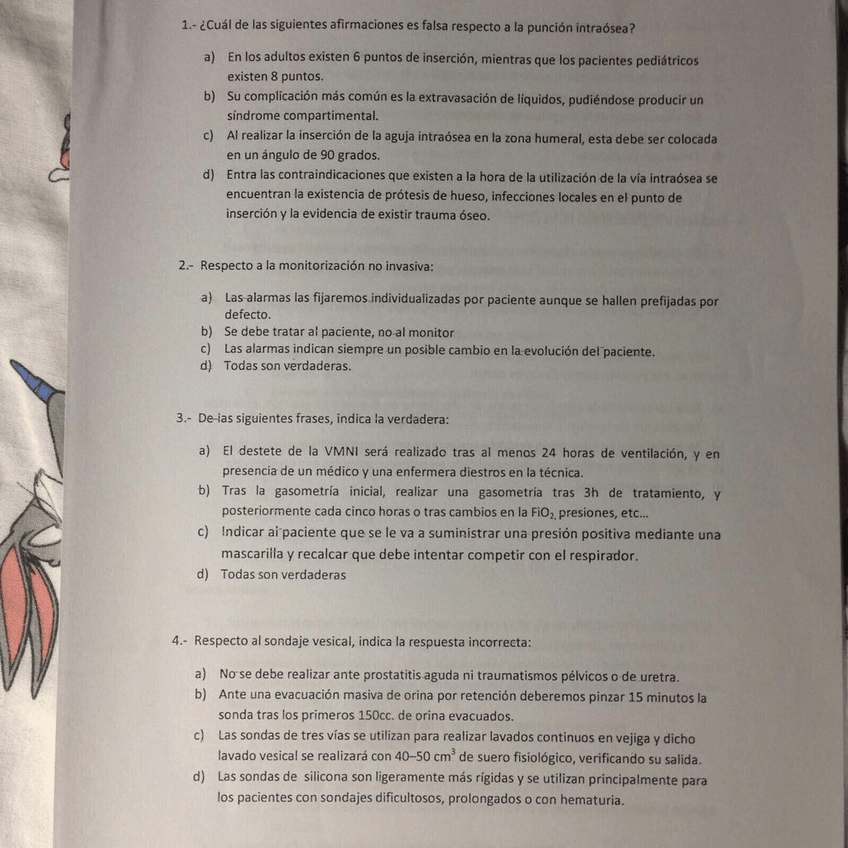 1.- ¿Cuál de las siguientes afirmaciones es falsa respecto a la punción intraósea?

a) En los adultos existen 6 puntos de inserción, mientras que los pacientes pediátricos existen 8 puntos.
b) Su complicación más común es la extravasación de líquidos, pudiéndose producir un síndrome compartimental.
c) Al realizar la inserción de la aguja intraósea en la zona humeral, esta debe ser colocada en un ángulo de 90 grados.
d) Entra las contraindicaciones que existen a la hora de la utilización de la vía intraósea se encuentran la existencia de prótesis de hueso, infecciones locales en el punto de inserción y la evidencia de existir trauma óseo.

2.- Respecto a la monitorización no invasiva:

a) Las alarmas las fijaremos individualizadas por paciente aunque se hallen prefijadas por defecto.
b) Se debe tratar al paciente, no al monitor
c) Las alarmas indican siempre un posible cambio en la evolución del paciente.
d) Todas son verdaderas.

3.- De las siguientes frases, indica la verdadera:

a) El destete de la VMNI será realizado tras al menos 24 horas de ventilación, y en presencia de un médico y una enfermera diestros en la técnica.
b) Tras la gasometría inicial, realizar una gasometría tras 3h de tratamiento, y posteriormente cada cinco horas o tras cambios en la $FiO_2$, presiones, etc...
c) Indicar al paciente que se le va a suministrar una presión positiva mediante una mascarilla y recalcar que debe intentar competir con el respirador.
d) Todas son verdaderas

4.- Respecto al sondaje vesical, indica la respuesta incorrecta:

a) No se debe realizar ante prostatitis aguda ni traumatismos pélvicos o de uretra.
b) Ante una evacuación masiva de orina por retención deberemos pinzar 15 minutos la sonda tras los primeros 150cc. de orina evacuados.
c) Las sondas de tres vías se utilizan para realizar lavados continuos en vejiga y dicho lavado vesical se realizará con 40–50 $cm^3$ de suero fisiológico, verificando su salida.
d) Las sondas de silicona son ligeramente más rígidas y se utilizan principalmente para los pacientes con sondajes dificultosos, prolongados o con hematuria.